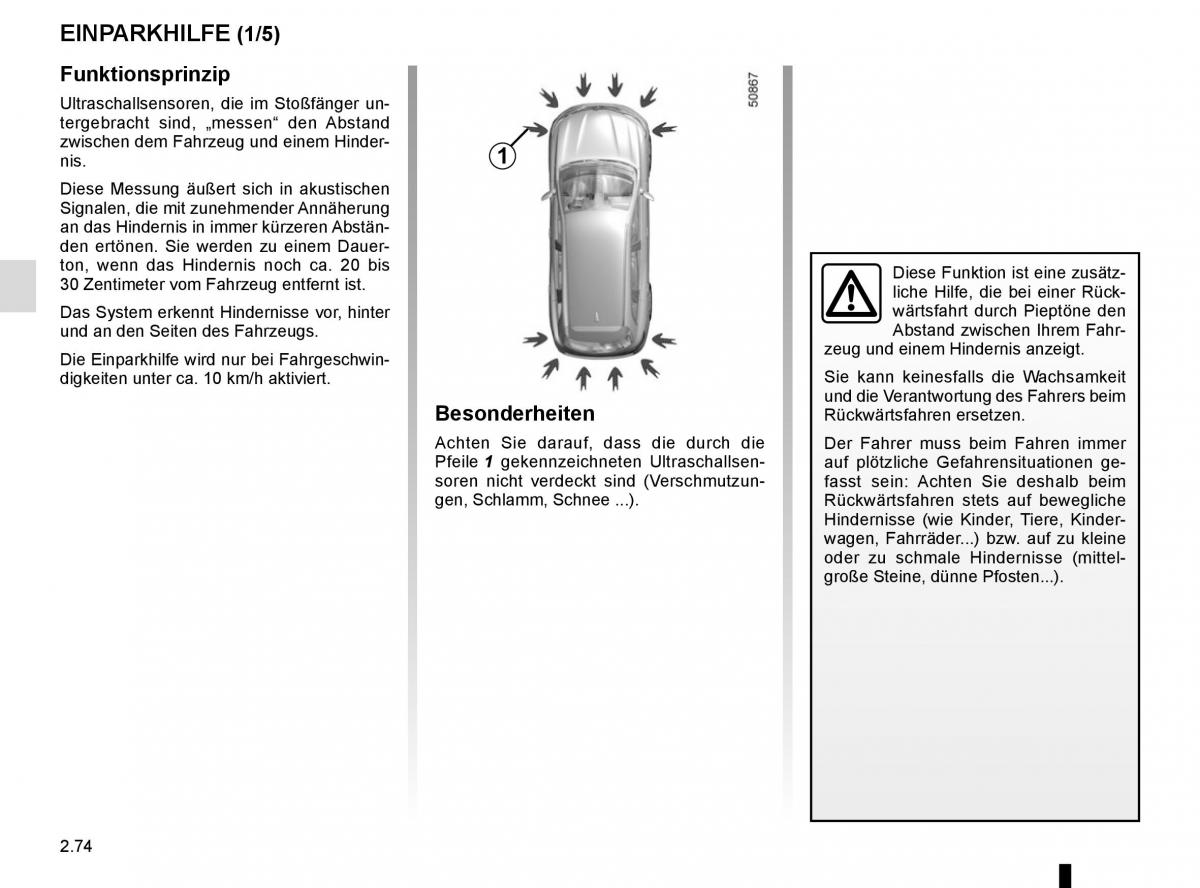 EINPARKHILFE (1/5)

Funktionsprinzip

Ultraschallsensoren, die im Stoßfänger untergebracht sind, „messen“ den Abstand zwischen dem Fahrzeug und einem Hindernis.

Diese Messung äußert sich in akustischen Signalen, die mit zunehmender Annäherung an das Hindernis in immer kürzeren Abständen ertönen. Sie werden zu einem Dauerton, wenn das Hindernis noch ca. 20 bis 30 Zentimeter vom Fahrzeug entfernt ist.

Das System erkennt Hindernisse vor, hinter und an den Seiten des Fahrzeugs.

Die Einparkhilfe wird nur bei Fahrgeschwindigkeiten unter ca. 10 km/h aktiviert.

1

50867

Besonderheiten

Achten Sie darauf, dass die durch die Pfeile 1 gekennzeichneten Ultraschallsensoren nicht verdeckt sind (Verschmutzungen, Schlamm, Schnee ...).

Diese Funktion ist eine zusätzliche Hilfe, die bei einer Rückwärtsfahrt durch Pieptöne den Abstand zwischen Ihrem Fahrzeug und einem Hindernis anzeigt.

Sie kann keinesfalls die Wachsamkeit und die Verantwortung des Fahrers beim Rückwärtsfahren ersetzen.

Der Fahrer muss beim Fahren immer auf plötzliche Gefahrensituationen gefasst sein: Achten Sie deshalb beim Rückwärtsfahren stets auf bewegliche Hindernisse (wie Kinder, Tiere, Kinderwagen, Fahrräder...) bzw. auf zu kleine oder zu schmale Hindernisse (mittelgroße Steine, dünne Pfosten...).

2.74